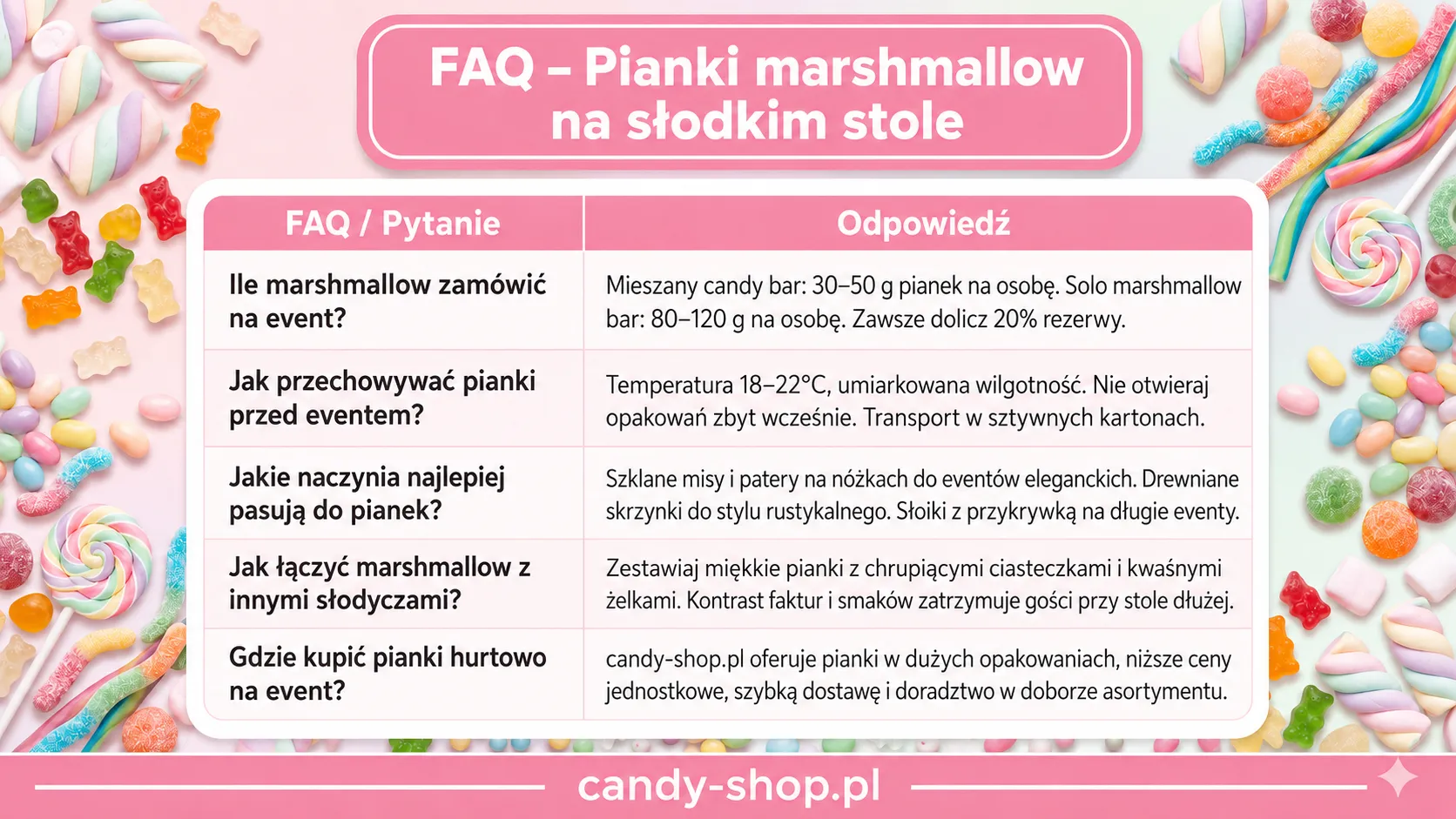 FAQ – Pianki marshmallow na słodkim stole

| FAQ / Pytanie | Odpowiedź |
|---|---|
| Ile marshmallow zamówić na event? | Mieszany candy bar: 30–50 g pianek na osobę. Solo marshmallow bar: 80–120 g na osobę. Zawsze dolicz 20% rezerwy. |
| Jak przechowywać pianki przed eventem? | Temperatura 18–22°C, umiarkowana wilgotność. Nie otwieraj opakowań zbyt wcześnie. Transport w sztywnych kartonach. |
| Jakie naczynia najlepiej pasują do pianek? | Szklane misy i patery na nóżkach do eventów eleganckich. Drewniane skrzynki do stylu rustykalnego. Słoiki z przykrywką na długie eventy. |
| Jak łączyć marshmallow z innymi słodyczami? | Zestawiaj miękkie pianki z chrupiącymi ciasteczkami i kwaśnymi żelkami. Kontrast faktur i smaków zatrzymuje gości przy stole dłużej. |
| Gdzie kupić pianki hurtowo na event? | candy-shop.pl oferuje pianki w dużych opakowaniach, niższe ceny jednostkowe, szybką dostawę i doradztwo w doborze asortymentu. |

candy-shop.pl